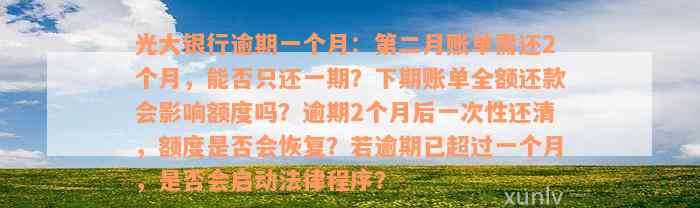 光大银行逾期一个月：第二月账单需还2个月，能否只还一期？下期账单全额还款会影响额度吗？逾期2个月后一次性还清，额度是否会恢复？若逾期已超过一个月，是否会启动法律程序？

xunlv